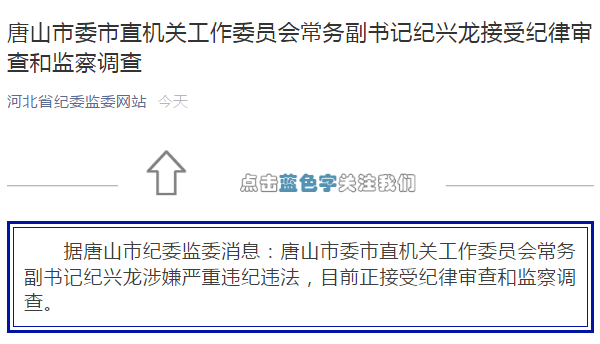 唐山市委市直机关工作委员会常务副书记纪兴龙接受纪律审查和监察调查

河北省纪委监委网站 今天

点击蓝色字关注我们

据唐山市纪委监委消息：唐山市委市直机关工作委员会常务副书记纪兴龙涉嫌严重违纪违法，目前正接受纪律审查和监察调查。